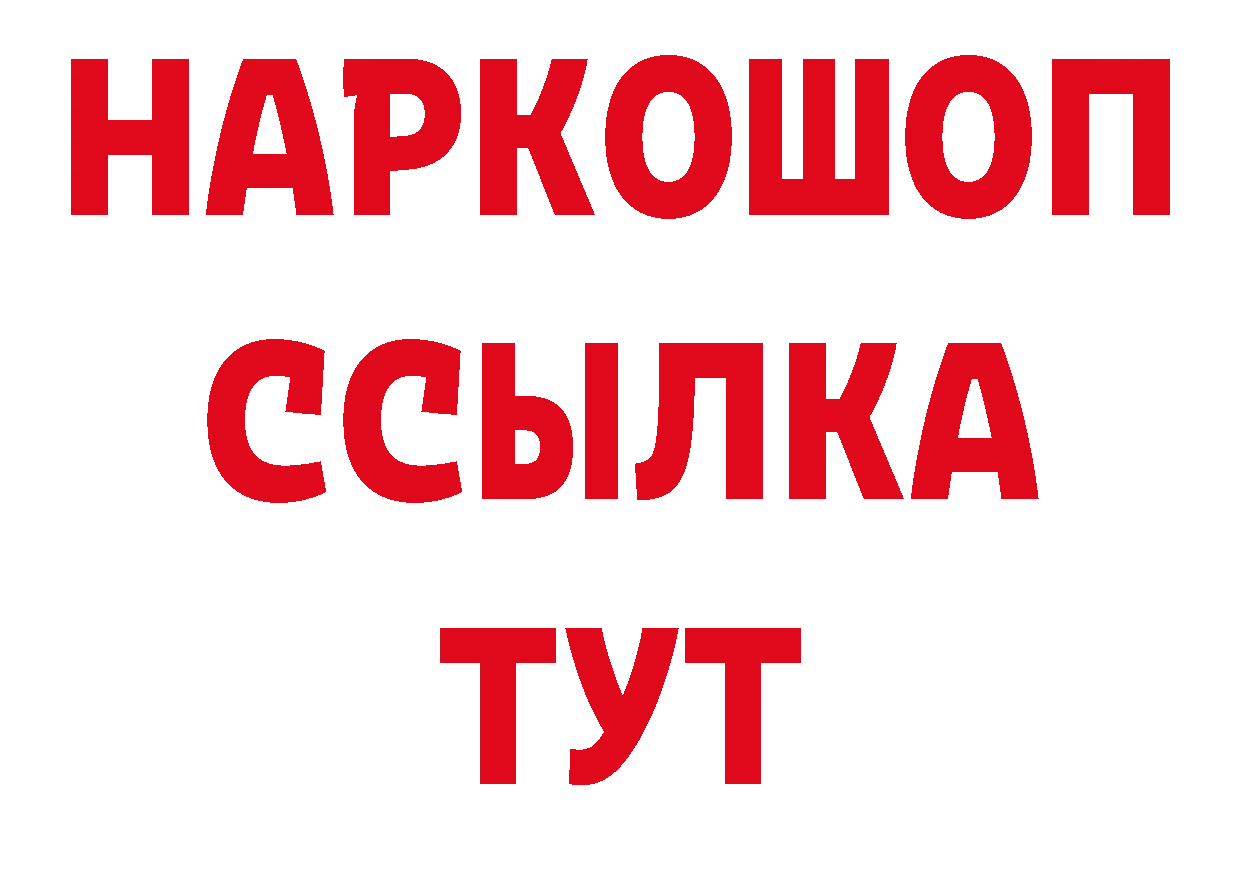 НАРКОШОП
ССЫЛКА
ТУТ